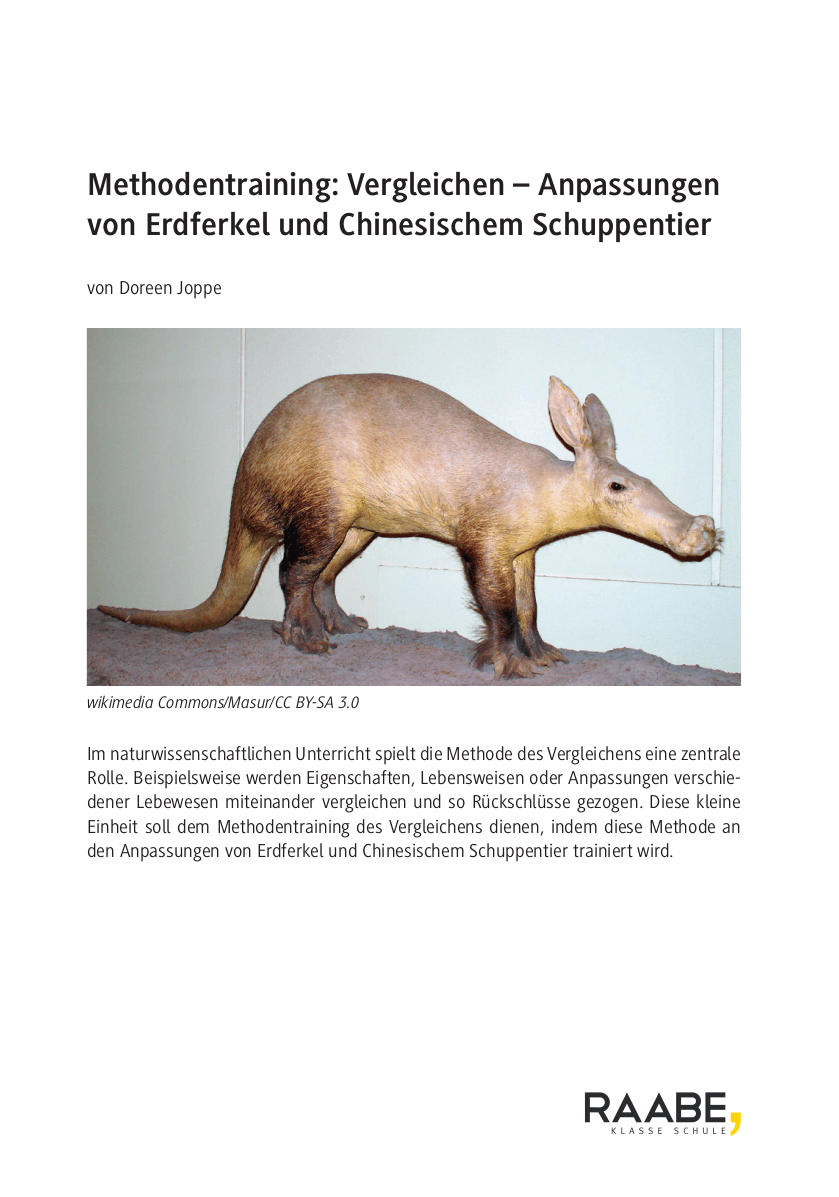 Methodentraining: Vergleichen – Anpassungen von Erdferkel und Chinesischem Schuppentier

von Doreen Joppe

wikimedia Commons/Masur/CC BY-SA 3.0

Im naturwissenschaftlichen Unterricht spielt die Methode des Vergleichens eine zentrale Rolle. Beispielsweise werden Eigenschaften, Lebensweisen oder Anpassungen verschiedener Lebewesen miteinander vergleichen und so Rückschlüsse gezogen. Diese kleine Einheit soll dem Methodentraining des Vergleichens dienen, indem diese Methode an den Anpassungen von Erdferkel und Chinesischem Schuppentier trainiert wird.

RAABE,
KLASSE SCHULE